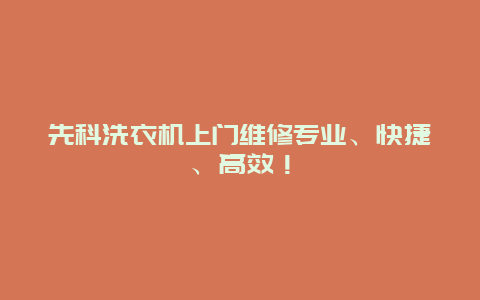 先科洗衣机上门维修专业、快捷、高效！